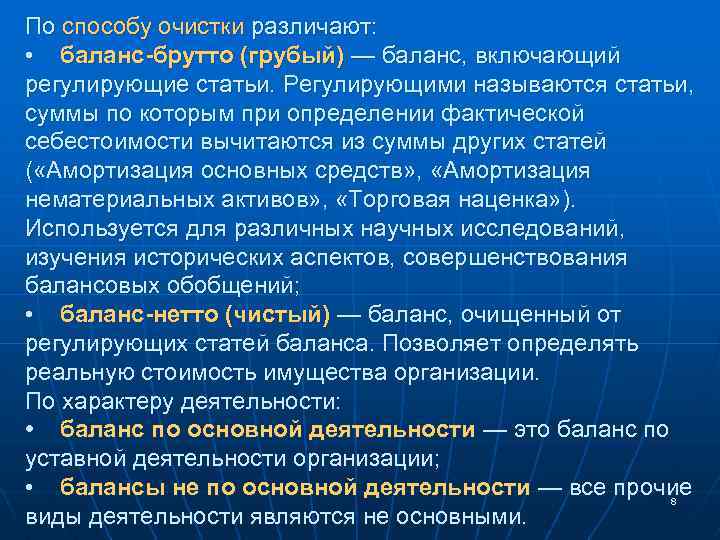 По способу очистки различают:

• баланс-брутто (грубый) — баланс, включающий регулирующие статьи. Регулирующими называются статьи, суммы по которым при определении фактической себестоимости вычитаются из суммы других статей («Амортизация основных средств», «Амортизация нематериальных активов», «Торговая наценка»). Используется для различных научных исследований, изучения исторических аспектов, совершенствования балансовых обобщений;

• баланс-нетто (чистый) — баланс, очищенный от регулирующих статей баланса. Позволяет определять реальную стоимость имущества организации.

По характеру деятельности:

• баланс по основной деятельности — это баланс по уставной деятельности организации;

• балансы не по основной деятельности — все прочие виды деятельности являются не основными.

8